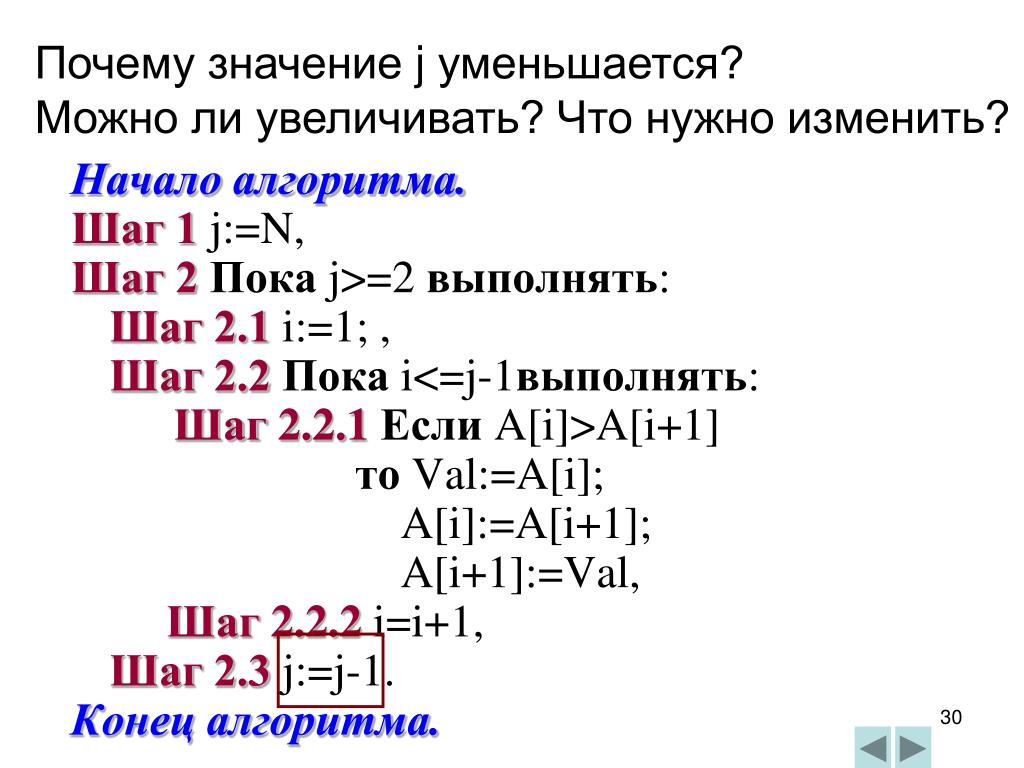 Почему значение j уменьшается?
Можно ли увеличивать? Что нужно изменить?

Начало алгоритма.
Шаг 1 j:=N,
Шаг 2 Пока j>=2 выполнять:
Шаг 2.1 i:=1; ,
Шаг 2.2 Пока i<=j-1выполнять:
Шаг 2.2.1 Если A[i]>A[i+1]
то Val:=A[i];
A[i]:=A[i+1];
A[i+1]:=Val,
Шаг 2.2.2 i=i+1,
Шаг 2.3 j:=j-1.
Конец алгоритма.

30